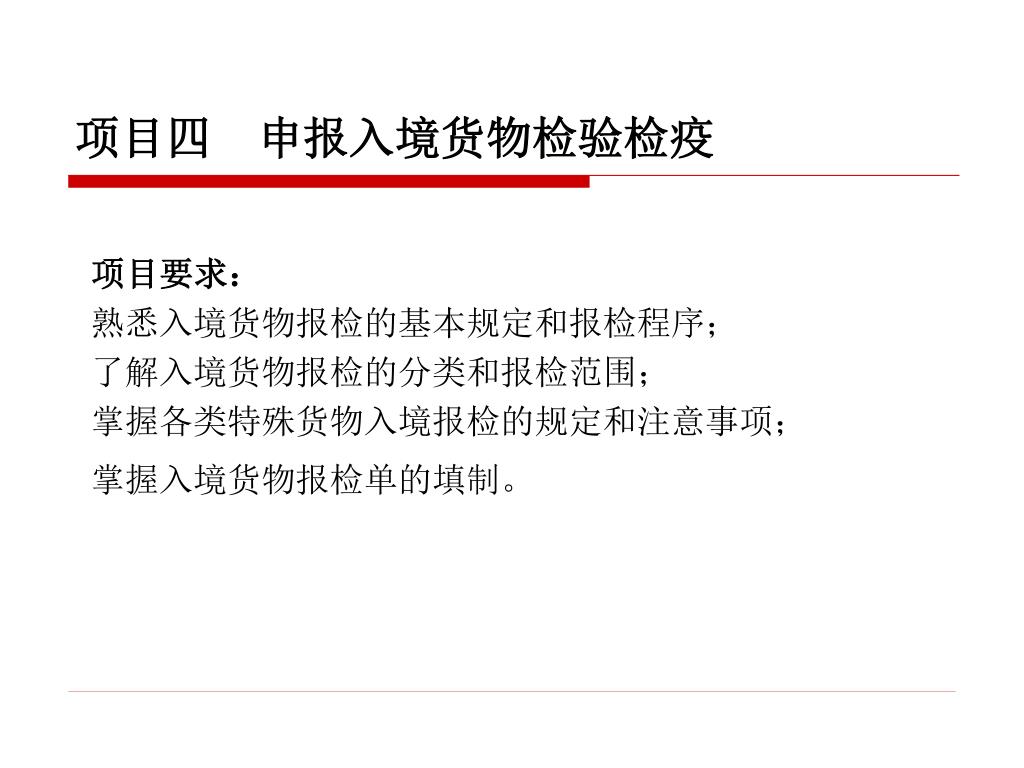 项目四　申报入境货物检验检疫

项目要求：
熟悉入境货物报检的基本规定和报检程序；
了解入境货物报检的分类和报检范围；
掌握各类特殊货物入境报检的规定和注意事项；
掌握入境货物报检单的填制。